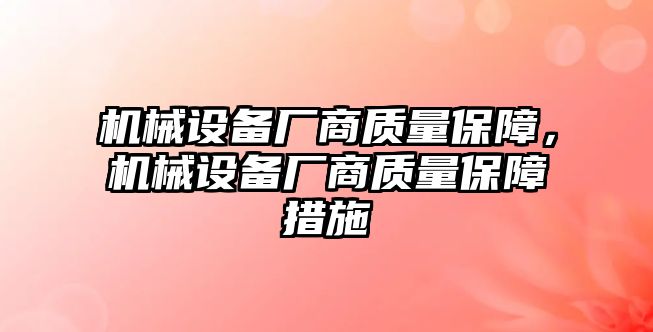 机械设备厂商质量保障，机械设备厂商质量保障措施